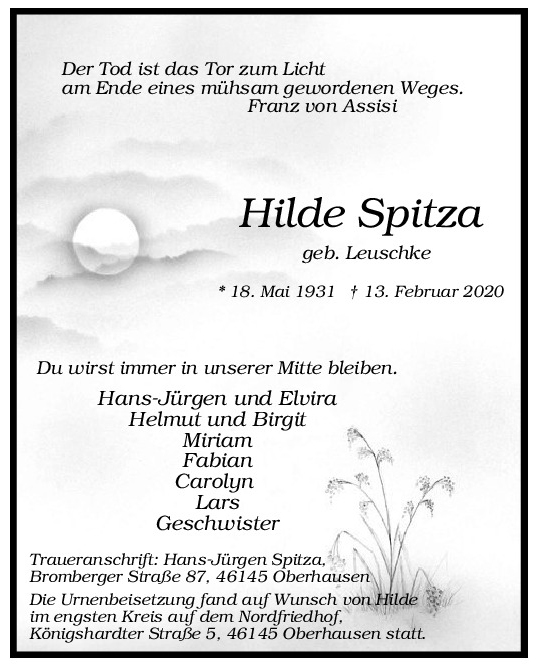 Der Tod ist das Tor zum Licht
am Ende eines mühsam gewordenen Weges.
Franz von Assisi

Hilde Spitza

geb. Leuschke

* 18. Mai 1931 † 13. Februar 2020

Du wirst immer in unserer Mitte bleiben.

Hans-Jürgen und Elvira
Helmut und Birgit
Miriam
Fabian
Carolyn
Lars
Geschwister

Traueranschrift: Hans-Jürgen Spitza,
Bromberger Straße 87, 46145 Oberhausen

Die Urnenbeisetzung fand auf Wunsch von Hilde im engsten Kreis auf dem Nordfriedhof, Königshardter Straße 5, 46145 Oberhausen statt.